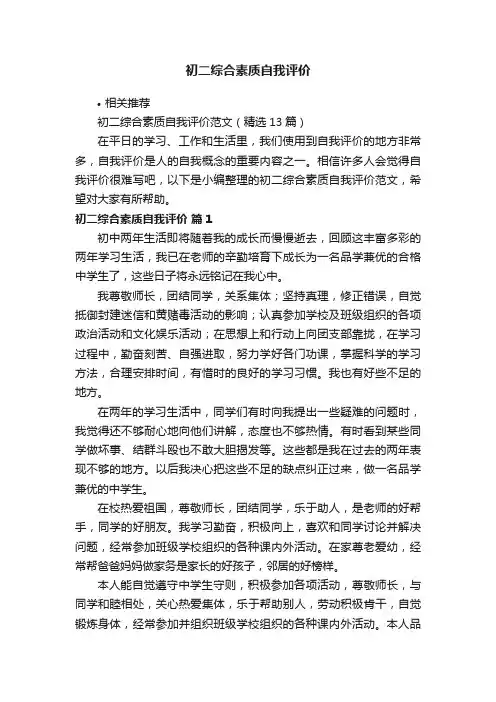 初二综合素质自我评价

• 相关推荐

初二综合素质自我评价范文（精选 13 篇）

在平日的学习、工作和生活里，我们使用到自我评价的地方非常多，自我评价是人的自我概念的重要内容之一。相信许多人会觉得自我评价很难写吧，以下是小编整理的初二综合素质自我评价范文，希望对大家有所帮助。

初二综合素质自我评价 篇 1

初中两年生活即将随着我的成长而慢慢逝去，回顾这丰富多彩的两年学习生活，我已在老师的辛勤培育下成长为一名品学兼优的合格中学生了，这些日子将永远铭记在我心中。

我尊敬师长，团结同学，关系集体；坚持真理，修正错误，自觉抵御封建迷信和黄赌毒活动的影响；认真参加学校及班级组织的各项政治活动和文化娱乐活动；在思想上和行动上向团支部靠拢，在学习过程中，勤奋刻苦、自强进取，努力学好各门功课，掌握科学的学习方法，合理安排时间，有惜时的良好的学习习惯。我也有好些不足的地方。

在两年的学习生活中，同学们有时向我提出一些疑难的问题时，我觉得还不够耐心地向他们讲解，态度也不够热情。有时看到某些同学做坏事、结群斗殴也不敢大胆揭发等。这些都是我在过去的两年表现不够的地方。以后我决心把这些不足的缺点纠正过来，做一名品学兼优的中学生。

在校热爱祖国，尊敬师长，团结同学，乐于助人，是老师的好帮手，同学的好朋友。我学习勤奋，积极向上，喜欢和同学讨论并解决问题，经常参加班级学校组织的各种课内外活动。在家尊老爱幼，经常帮爸爸妈妈做家务是家长的好孩子，邻居的好榜样。

本人能自觉遵守中学生守则，积极参加各项活动，尊敬师长，与同学和睦相处，关心热爱集体，乐于帮助别人，劳动积极肯干，自觉锻炼身体，经常参加并组织班级学校组织的各种课内外活动。本人品